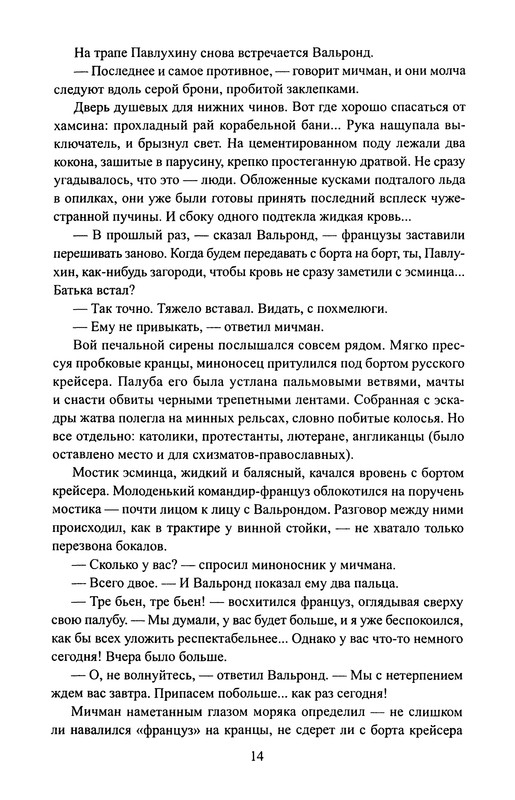 На трапе Павлухину снова встречается Вальронд.

— Последнее и самое противное, — говорит мичман, и они молча следуют вдоль серой брони, пробитой заклепками.

Дверь душевых для нижних чинов. Вот где хорошо спасаться от хамсина: прохладный рай корабельной бани... Рука нащупала выключатель, и брызнул свет. На цементированном поду лежали два кокона, зашитые в парусину, крепко простеганную дратвой. Не сразу угадывалось, что это — люди. Обложенные кусками подталого льда в опилках, они уже были готовы принять последний всплеск чужестранной пучины. И сбоку одного подтекла жидкая кровь...

— В прошлый раз, — сказал Вальронд, — французы заставили перешивать заново. Когда будем передавать с борта на борт, ты, Павлухин, как-нибудь загороди, чтобы кровь не сразу заметили с эсминца... Батька встал?

— Так точно. Тяжело вставал. Видать, с похмелюги.

— Ему не привыкать, — ответил мичман.

Вой печальной сирены послышался совсем рядом. Мягко прессуя пробковые кранцы, миноносец притулился под бортом русского крейсера. Палуба его была устлана пальмовыми ветвями, мачты и снасти обвиты черными трепетными лентами. Собранная с эскадры жатва полегла на минных рельсах, словно побитые колосья. Но все отдельно: католики, протестанты, лютеране, англиканцы (было оставлено место и для схизматов-православных).

Мостик эсминца, жидкий и балясный, качался вровень с бортом крейсера. Молоденький командир-француз облокотился на поручень мостика — почти лицом к лицу с Вальрондом. Разговор между ними происходил, как в трактире у винной стойки, — не хватало только перезвона бокалов.

— Сколько у вас? — спросил миноносник у мичмана.

— Всего двое. — И Вальронд показал ему два пальца.

— Тре бьен, тре бьен! — восхитился француз, оглядывая сверху свою палубу. — Мы думали, у вас будет больше, и я уже беспокоился, как бы всех уложить респектабельнее... Однако у вас что-то немного сегодня! Вчера было больше.

— О, не волнуйтесь, — ответил Вальронд. — Мы с нетерпением ждем вас завтра. Припасем побольше... как раз сегодня!

Мичман наметанным глазом моряка определил — не слишком ли навалился «француз» на кранцы, не сдерет ли с борта крейсера

14